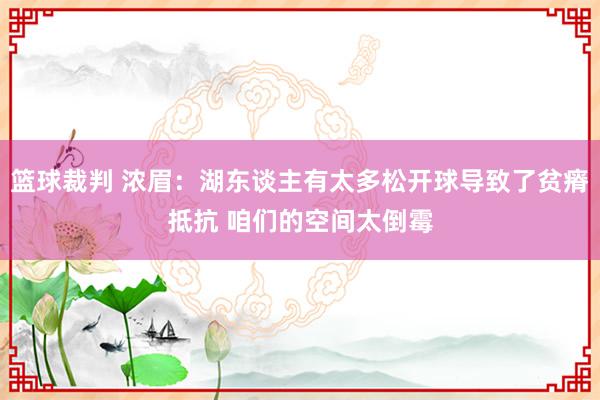 篮球裁判 浓眉：湖东谈主有太多松开球导致了贫瘠抵抗 咱们的空间太倒霉